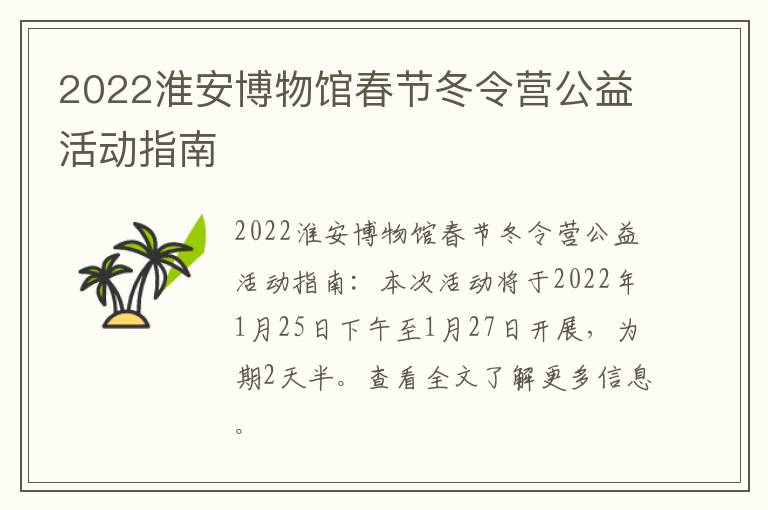 2022淮安博物馆春节冬令营公益活动指南

2022淮安博物馆春节冬令营公益活动指南：本次活动将于2022年1月25日下午至1月27日开展，为期2天半。查看全文了解更多信息。